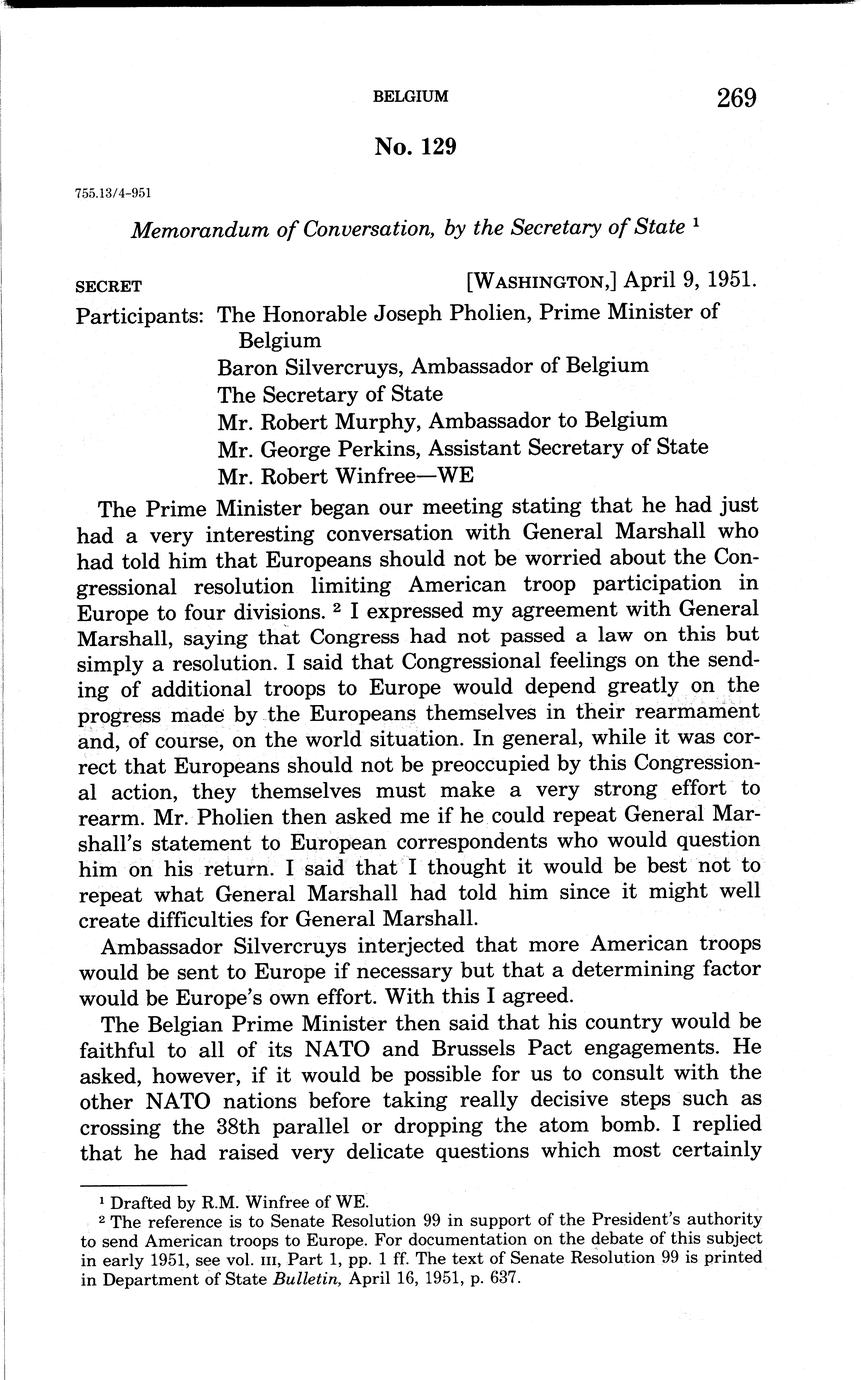 BELGIUM 269

No. 129

755.13/4-951

Memorandum of Conversation, by the Secretary of State $^1$

SECRET [WASHINGTON,] April 9, 1951.

Participants: The Honorable Joseph Pholien, Prime Minister of Belgium
Baron Silvercruys, Ambassador of Belgium
The Secretary of State
Mr. Robert Murphy, Ambassador to Belgium
Mr. George Perkins, Assistant Secretary of State
Mr. Robert Winfree—WE

The Prime Minister began our meeting stating that he had just had a very interesting conversation with General Marshall who had told him that Europeans should not be worried about the Congressional resolution limiting American troop participation in Europe to four divisions. $^2$ I expressed my agreement with General Marshall, saying that Congress had not passed a law on this but simply a resolution. I said that Congressional feelings on the sending of additional troops to Europe would depend greatly on the progress made by the Europeans themselves in their rearmament and, of course, on the world situation. In general, while it was correct that Europeans should not be preoccupied by this Congressional action, they themselves must make a very strong effort to rearm. Mr. Pholien then asked me if he could repeat General Marshall's statement to European correspondents who would question him on his return. I said that I thought it would be best not to repeat what General Marshall had told him since it might well create difficulties for General Marshall.

Ambassador Silvercruys interjected that more American troops would be sent to Europe if necessary but that a determining factor would be Europe's own effort. With this I agreed.

The Belgian Prime Minister then said that his country would be faithful to all of its NATO and Brussels Pact engagements. He asked, however, if it would be possible for us to consult with the other NATO nations before taking really decisive steps such as crossing the 38th parallel or dropping the atom bomb. I replied that he had raised very delicate questions which most certainly

$^1$ Drafted by R.M. Winfree of WE.
$^2$ The reference is to Senate Resolution 99 in support of the President's authority to send American troops to Europe. For documentation on the debate of this subject in early 1951, see vol. III, Part 1, pp. 1 ff. The text of Senate Resolution 99 is printed in Department of State Bulletin, April 16, 1951, p. 637.